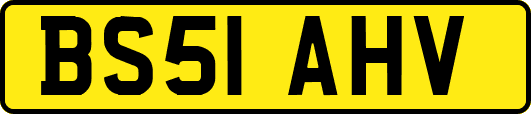 BS51 AHV